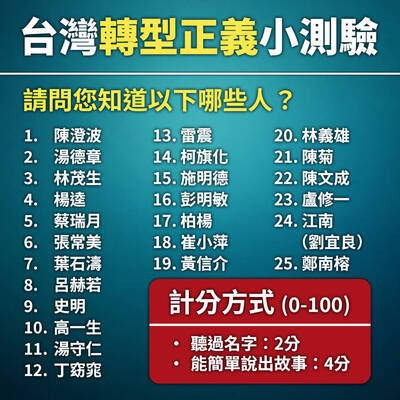 台灣轉型正義小測驗

請問您知道以下哪些人？

1. 陳澄波
2. 湯德章
3. 林茂生
4. 楊逵
5. 蔡瑞月
6. 張常美
7. 葉石濤
8. 呂赫若
9. 史明
10. 高一生
11. 湯守仁
12. 丁窈窕

13. 雷震
14. 柯旗化
15. 施明德
16. 彭明敏
17. 柏楊
18. 崔小萍
19. 黃信介

20. 林義雄
21. 陳菊
22. 陳文成
23. 盧修一
24. 江南（劉宜良）
25. 鄭南榕

計分方式 (0-100)

• 聽過名字：2分
• 能簡單說出故事：4分